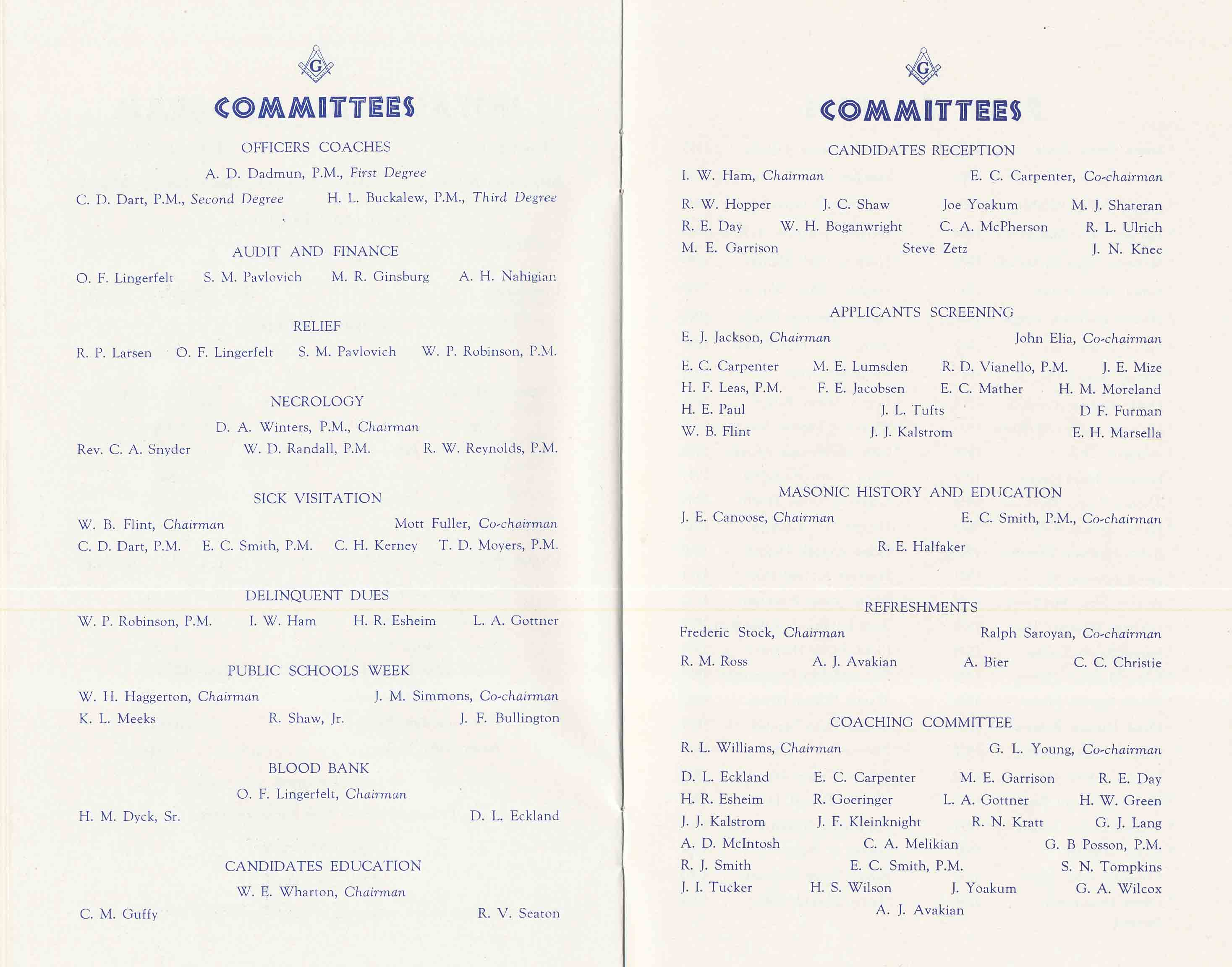 G

COMMITTEES

OFFICERS COACHES

A. D. Dadmun, P.M., First Degree

C. D. Dart, P.M., Second Degree H. L. Buckalew, P.M., Third Degree

AUDIT AND FINANCE

O. F. Lingerfelt S. M. Pavlovich M. R. Ginsburg A. H. Nahigian

RELIEF

R. P. Larsen O. F. Lingerfelt S. M. Pavlovich W. P. Robinson, P.M.

NECROLOGY

D. A. Winters, P.M., Chairman

Rev. C. A. Snyder W. D. Randall, P.M. R. W. Reynolds, P.M.

SICK VISITATION

W. B. Flint, Chairman Mott Fuller, Co-chairman

C. D. Dart, P.M. E. C. Smith, P.M. C. H. Kerney T. D. Moyers, P.M.

DELINQUENT DUES

W. P. Robinson, P.M. I. W. Ham H. R. Esheim L. A. Gottner

PUBLIC SCHOOLS WEEK

W. H. Haggerton, Chairman J. M. Simmons, Co-chairman

K. L. Meeks R. Shaw, Jr. J. F. Bullington

BLOOD BANK

O. F. Lingerfelt, Chairman

H. M. Dyck, Sr. D. L. Eckland

CANDIDATES EDUCATION

W. E. Wharton, Chairman

C. M. Guffy R. V. Seaton

G

COMMITTEES

CANDIDATES RECEPTION

I. W. Ham, Chairman E. C. Carpenter, Co-chairman

R. W. Hopper J. C. Shaw Joe Yoakum M. J. Shateran
R. E. Day W. H. Boganwright C. A. McPherson R. L. Ulrich
M. E. Garrison Steve Zetz J. N. Knee

APPLICANTS SCREENING

E. J. Jackson, Chairman John Elia, Co-chairman

E. C. Carpenter M. E. Lumsden R. D. Vianello, P.M. J. E. Mize
H. F. Leas, P.M. F. E. Jacobsen E. C. Mather H. M. Moreland
H. E. Paul J. L. Tufts D F. Furman
W. B. Flint J. J. Kalstrom E. H. Marsella

MASONIC HISTORY AND EDUCATION

J. E. Canoose, Chairman E. C. Smith, P.M., Co-chairman

R. E. Halfaker

REFRESHMENTS

Frederic Stock, Chairman Ralph Saroyan, Co-chairman

R. M. Ross A. J. Avakian A. Bier C. C. Christie

COACHING COMMITTEE

R. L. Williams, Chairman G. L. Young, Co-chairman

D. L. Eckland E. C. Carpenter M. E. Garrison R. E. Day
H. R. Esheim R. Goeringer L. A. Gottner H. W. Green
J. J. Kalstrom J. F. Kleinknight R. N. Kratt G. J. Lang
A. D. McIntosh C. A. Melikian G. B Posson, P.M.
R. J. Smith E. C. Smith, P.M. S. N. Tompkins
J. I. Tucker H. S. Wilson J. Yoakum G. A. Wilcox
A. J. Avakian